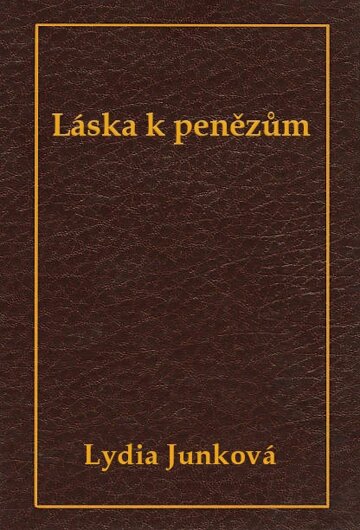 Láska k penězům

Lydia Junková